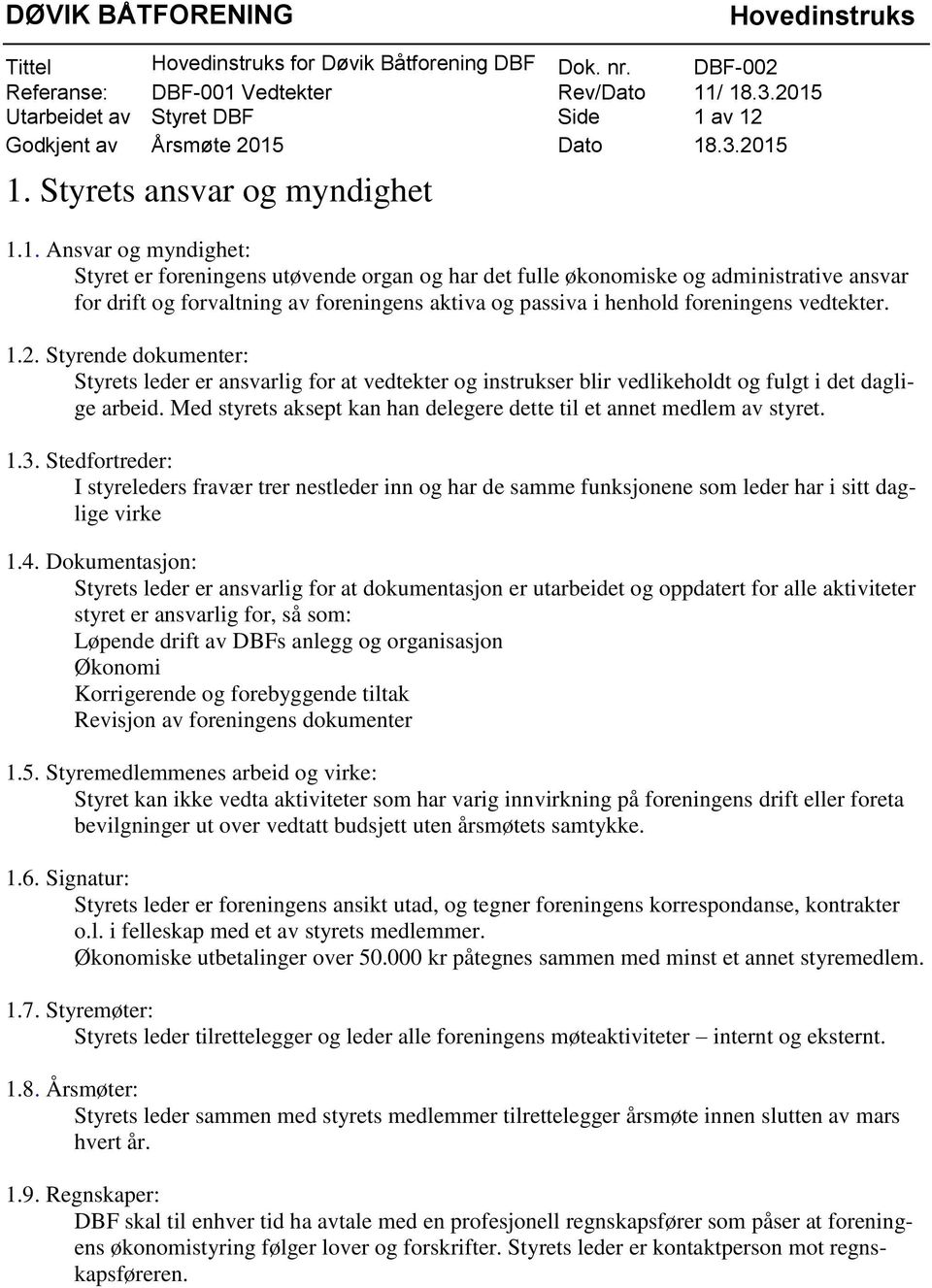 DØVIK BÅTFORENING Hovedinstruks

| Tittel | Hovedinstruks for Døvik Båtforening DBF | Dok. nr. | DBF-002 |
|---|---|---|---|
| Referanse: | DBF-001 Vedtekter | Rev/Dato | 11/ 18.3.2015 |
| Utarbeidet av | Styret DBF | Side | 1 av 12 |
| Godkjent av | Årsmøte 2015 | Dato | 18.3.2015 |

1. Styrets ansvar og myndighet

1.1. Ansvar og myndighet:
Styret er foreningens utøvende organ og har det fulle økonomiske og administrative ansvar for drift og forvaltning av foreningens aktiva og passiva i henhold foreningens vedtekter.

1.2. Styrende dokumenter:
Styrets leder er ansvarlig for at vedtekter og instrukser blir vedlikeholdt og fulgt i det daglige arbeid. Med styrets aksept kan han delegere dette til et annet medlem av styret.

1.3. Stedfortreder:
I styreleders fravær trer nestleder inn og har de samme funksjonene som leder har i sitt daglige virke

1.4. Dokumentasjon:
Styrets leder er ansvarlig for at dokumentasjon er utarbeidet og oppdatert for alle aktiviteter styret er ansvarlig for, så som:
Løpende drift av DBFs anlegg og organisasjon
Økonomi
Korrigerende og forebyggende tiltak
Revisjon av foreningens dokumenter

1.5. Styremedlemmenes arbeid og virke:
Styret kan ikke vedta aktiviteter som har varig innvirkning på foreningens drift eller foreta bevilgninger ut over vedtatt budsjett uten årsmøtets samtykke.

1.6. Signatur:
Styrets leder er foreningens ansikt utad, og tegner foreningens korrespondanse, kontrakter o.l. i felleskap med et av styrets medlemmer.
Økonomiske utbetalinger over 50.000 kr påtegnes sammen med minst et annet styremedlem.

1.7. Styremøter:
Styrets leder tilrettelegger og leder alle foreningens møteaktiviteter – internt og eksternt.

1.8. Årsmøter:
Styrets leder sammen med styrets medlemmer tilrettelegger årsmøte innen slutten av mars hvert år.

1.9. Regnskaper:
DBF skal til enhver tid ha avtale med en profesjonell regnskapsfører som påser at foreningens økonomistyring følger lover og forskrifter. Styrets leder er kontaktperson mot regnskapsføreren.